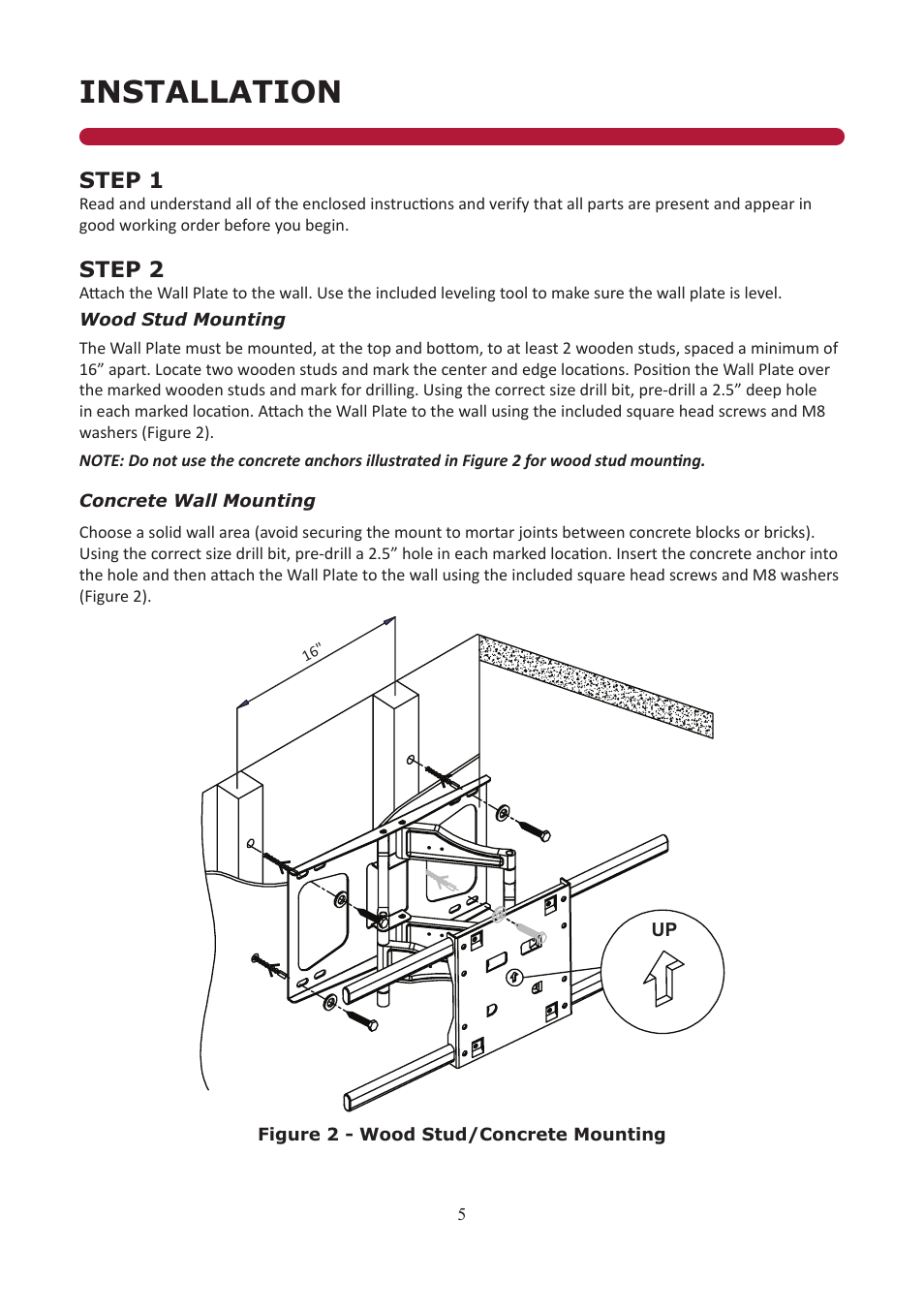 INSTALLATION

STEP 1
Read and understand all of the enclosed instructions and verify that all parts are present and appear in good working order before you begin.

STEP 2
Attach the Wall Plate to the wall. Use the included leveling tool to make sure the wall plate is level.

Wood Stud Mounting

The Wall Plate must be mounted, at the top and bottom, to at least 2 wooden studs, spaced a minimum of 16” apart. Locate two wooden studs and mark the center and edge locations. Position the Wall Plate over the marked wooden studs and mark for drilling. Using the correct size drill bit, pre-drill a 2.5” deep hole in each marked location. Attach the Wall Plate to the wall using the included square head screws and M8 washers (Figure 2).

NOTE: Do not use the concrete anchors illustrated in Figure 2 for wood stud mounting.

Concrete Wall Mounting

Choose a solid wall area (avoid securing the mount to mortar joints between concrete blocks or bricks). Using the correct size drill bit, pre-drill a 2.5” hole in each marked location. Insert the concrete anchor into the hole and then attach the Wall Plate to the wall using the included square head screws and M8 washers (Figure 2).

16"

UP

Figure 2 - Wood Stud/Concrete Mounting

5